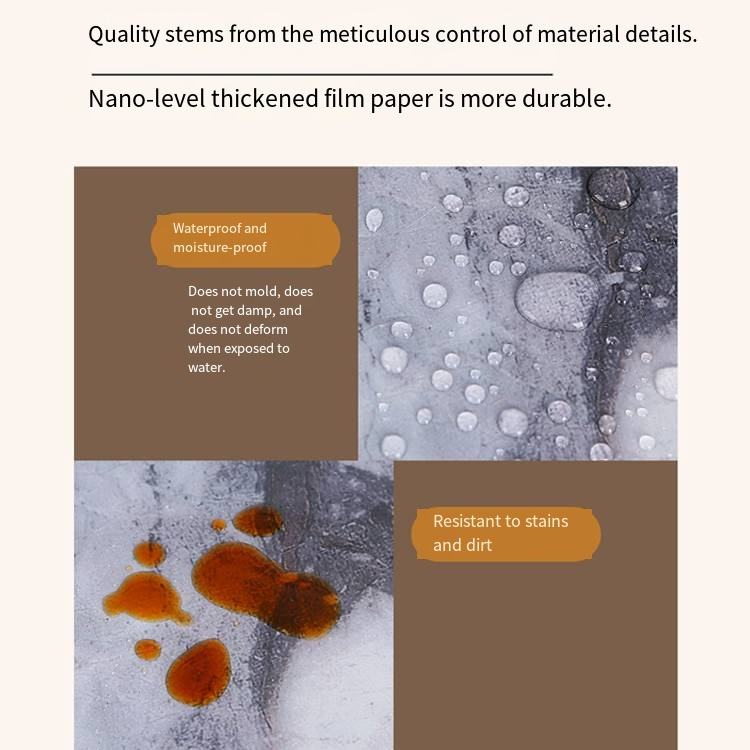 Quality stems from the meticulous control of material details.

Nano-level thickened film paper is more durable.

Waterproof and moisture-proof

Does not mold, does not get damp, and does not deform when exposed to water.

Resistant to stains and dirt